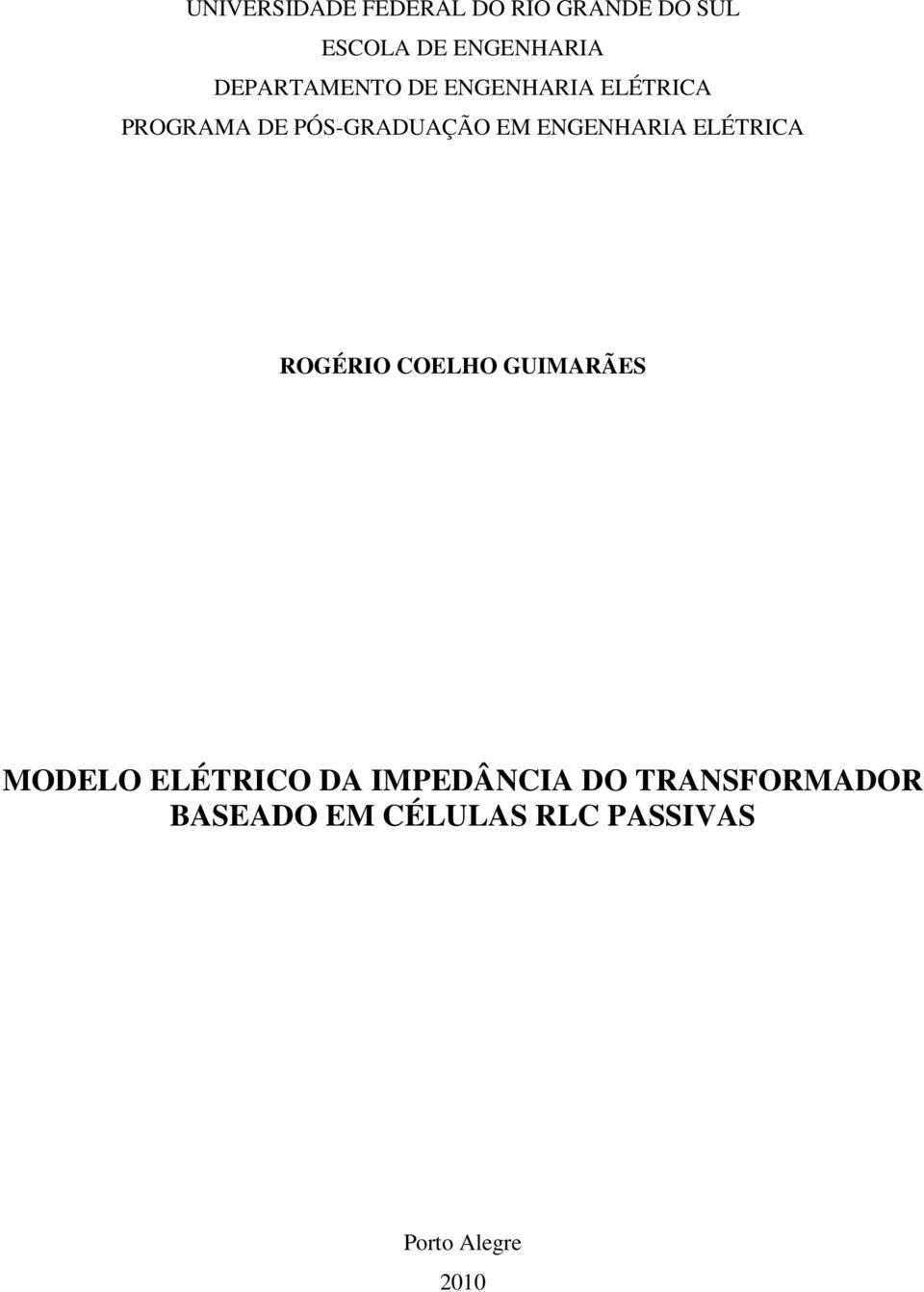 UNIVERSIDADE FEDERAL DO RIO GRANDE DO SUL
ESCOLA DE ENGENHARIA
DEPARTAMENTO DE ENGENHARIA ELÉTRICA
PROGRAMA DE PÓS-GRADUAÇÃO EM ENGENHARIA ELÉTRICA

ROGÉRIO COELHO GUIMARÃES

MODELO ELÉTRICO DA IMPEDÂNCIA DO TRANSFORMADOR BASEADO EM CÉLULAS RLC PASSIVAS

Porto Alegre
2010